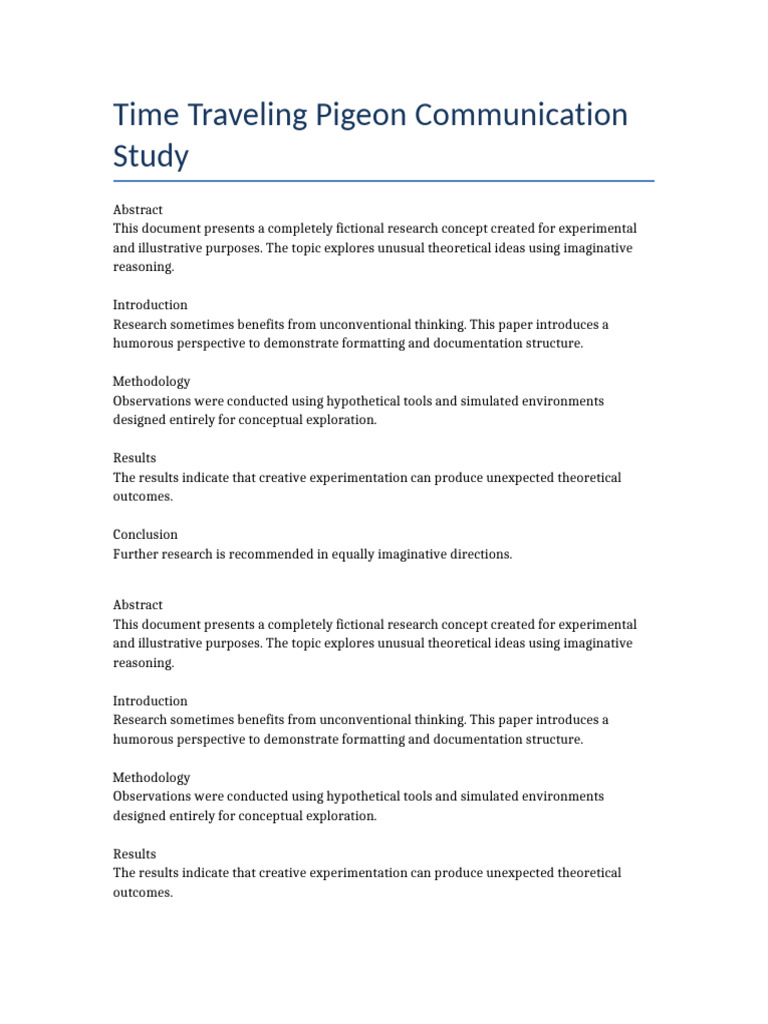 Time Traveling Pigeon Communication Study

Abstract
This document presents a completely fictional research concept created for experimental and illustrative purposes. The topic explores unusual theoretical ideas using imaginative reasoning.

Introduction
Research sometimes benefits from unconventional thinking. This paper introduces a humorous perspective to demonstrate formatting and documentation structure.

Methodology
Observations were conducted using hypothetical tools and simulated environments designed entirely for conceptual exploration.

Results
The results indicate that creative experimentation can produce unexpected theoretical outcomes.

Conclusion
Further research is recommended in equally imaginative directions.

Abstract
This document presents a completely fictional research concept created for experimental and illustrative purposes. The topic explores unusual theoretical ideas using imaginative reasoning.

Introduction
Research sometimes benefits from unconventional thinking. This paper introduces a humorous perspective to demonstrate formatting and documentation structure.

Methodology
Observations were conducted using hypothetical tools and simulated environments designed entirely for conceptual exploration.

Results
The results indicate that creative experimentation can produce unexpected theoretical outcomes.